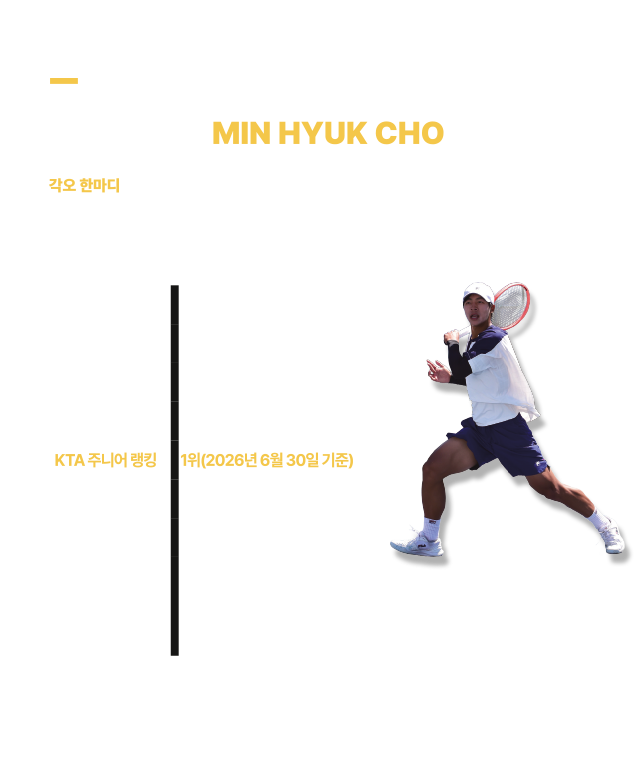 MIN HYUK CHO

각오 한마디

KTA 주니어 랭킹

1위(2026년 6월 30일 기준)